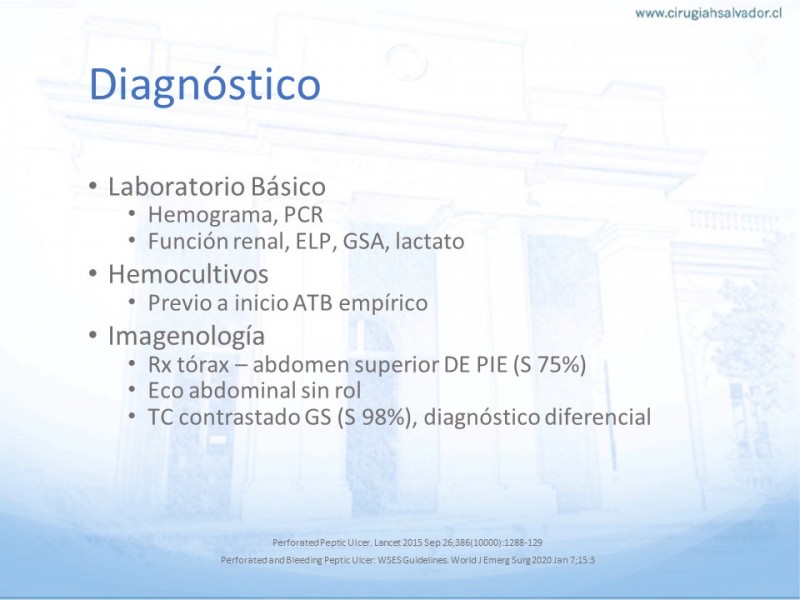 www.cirugiahsalvador.cl

Diagnóstico

• Laboratorio Básico
  • Hemograma, PCR
  • Función renal, ELP, GSA, lactato
• Hemocultivos
  • Previo a inicio ATB empírico
• Imagenología
  • Rx tórax – abdomen superior DE PIE (S 75%)
  • Eco abdominal sin rol
  • TC contrastado GS (S 98%), diagnóstico diferencial

Perforated Peptic Ulcer. Lancet 2015 Sep 26;386(10000):1288-129
Perforated and Bleeding Peptic Ulcer: WSES Guidelines. World J Emerg Surg 2020 Jan 7;15:3